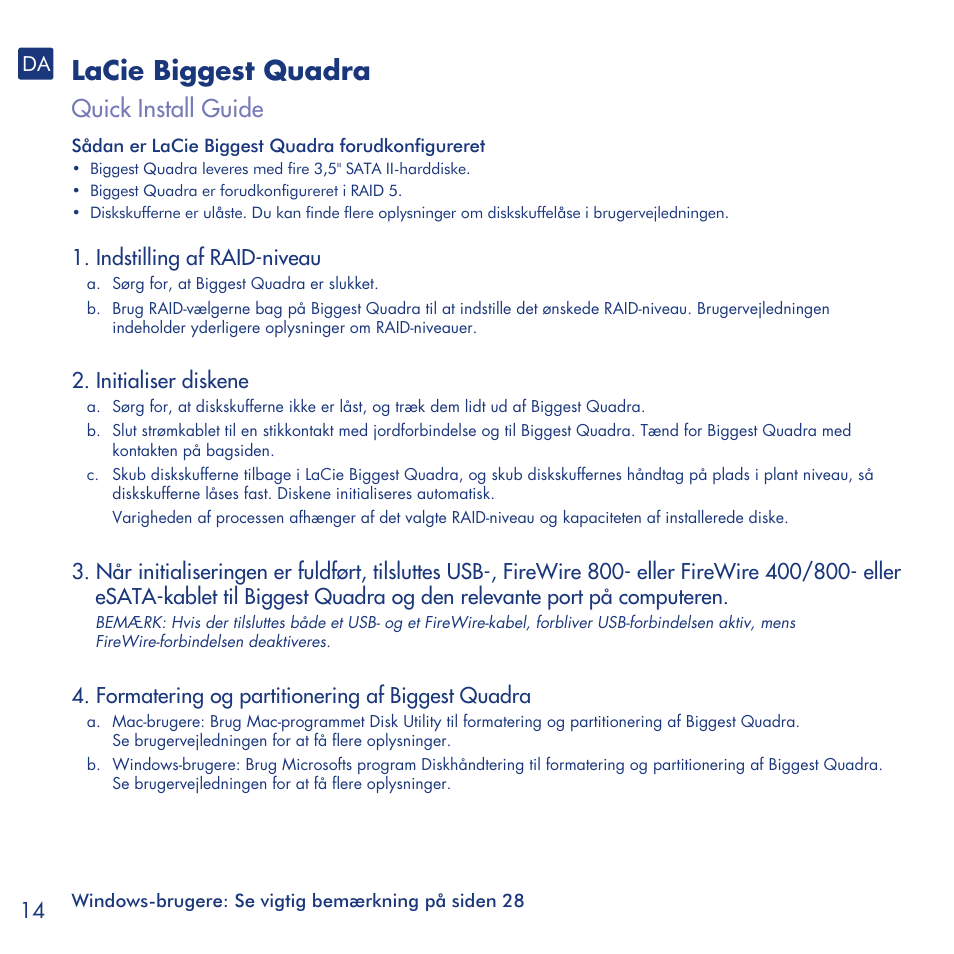 DA

LaCie Biggest Quadra

Quick Install Guide

Sådan er LaCie Biggest Quadra forudkonfigureret

• Biggest Quadra leveres med fire 3,5" SATA II-harddiske.
• Biggest Quadra er forudkonfigureret i RAID 5.
• Diskskufferne er ulåste. Du kan finde flere oplysninger om diskskuffelåse i brugervejledningen.

1. Indstilling af RAID-niveau

a. Sørg for, at Biggest Quadra er slukket.
b. Brug RAID-vælgerne bag på Biggest Quadra til at indstille det ønskede RAID-niveau. Brugervejledningen indeholder yderligere oplysninger om RAID-niveauer.

2. Initialiser diskene

a. Sørg for, at diskskufferne ikke er låst, og træk dem lidt ud af Biggest Quadra.
b. Slut strømkablet til en stikkontakt med jordforbindelse og til Biggest Quadra. Tænd for Biggest Quadra med kontakten på bagsiden.
c. Skub diskskufferne tilbage i LaCie Biggest Quadra, og skub diskskuffernes håndtag på plads i plant niveau, så diskskufferne låses fast. Diskene initialiseres automatisk.

Varigheden af processen afhænger af det valgte RAID-niveau og kapaciteten af installerede diske.

3. Når initialiseringen er fuldført, tilsluttes USB-, FireWire 800- eller FireWire 400/800- eller eSATA-kablet til Biggest Quadra og den relevante port på computeren.

BEMÆRK: Hvis der tilsluttes både et USB- og et FireWire-kabel, forbliver USB-forbindelsen aktiv, mens FireWire-forbindelsen deaktiveres.

4. Formatering og partitionering af Biggest Quadra

a. Mac-brugere: Brug Mac-programmet Disk Utility til formatering og partitionering af Biggest Quadra. Se brugervejledningen for at få flere oplysninger.
b. Windows-brugere: Brug Microsofts program Diskhåndtering til formatering og partitionering af Biggest Quadra. Se brugervejledningen for at få flere oplysninger.

14

Windows-brugere: Se vigtig bemærkning på siden 28